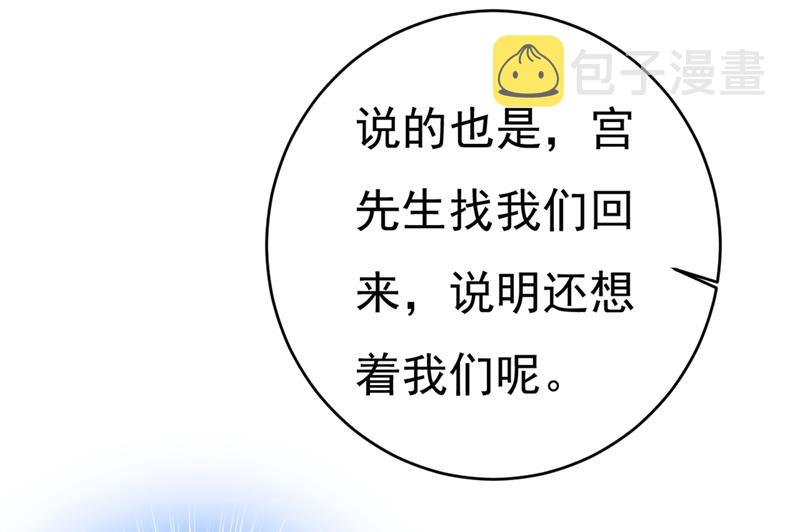 包子漫畫

说的也是，宫先生找我们回来，说明还想着我们呢。